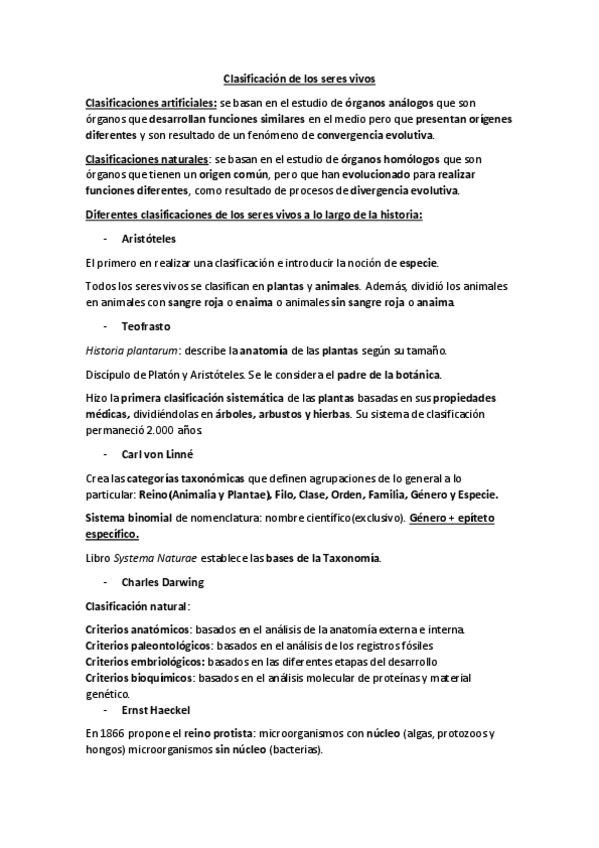 Clasificación de los seres vivos

Clasificaciones artificiales: se basan en el estudio de órganos análogos que son órganos que desarrollan funciones similares en el medio pero que presentan orígenes diferentes y son resultado de un fenómeno de convergencia evolutiva.

Clasificaciones naturales: se basan en el estudio de órganos homólogos que son órganos que tienen un origen común, pero que han evolucionado para realizar funciones diferentes, como resultado de procesos de divergencia evolutiva.

Diferentes clasificaciones de los seres vivos a lo largo de la historia:

- Aristóteles

El primero en realizar una clasificación e introducir la noción de especie.

Todos los seres vivos se clasifican en plantas y animales. Además, dividió los animales en animales con sangre roja o enaima o animales sin sangre roja o anaima.

- Teofrasto

Historia plantarum: describe la anatomía de las plantas según su tamaño.

Discípulo de Platón y Aristóteles. Se le considera el padre de la botánica.

Hizo la primera clasificación sistemática de las plantas basadas en sus propiedades médicas, dividiéndolas en árboles, arbustos y hierbas. Su sistema de clasificación permaneció 2.000 años.

- Carl von Linné

Crea las categorías taxonómicas que definen agrupaciones de lo general a lo particular: Reino (Animalia y Plantae), Filo, Clase, Orden, Familia, Género y Especie.

Sistema binomial de nomenclatura: nombre científico (exclusivo). Género + epíteto específico.

Libro Systema Naturae establece las bases de la Taxonomía.

- Charles Darwing

Clasificación natural:

Criterios anatómicos: basados en el análisis de la anatomía externa e interna.
Criterios paleontológicos: basados en el análisis de los registros fósiles
Criterios embriológicos: basados en las diferentes etapas del desarrollo
Criterios bioquímicos: basados en el análisis molecular de proteínas y material genético.

- Ernst Haeckel

En 1866 propone el reino protista: microorganismos con núcleo (algas, protozoos y hongos) microorganismos sin núcleo (bacterias).